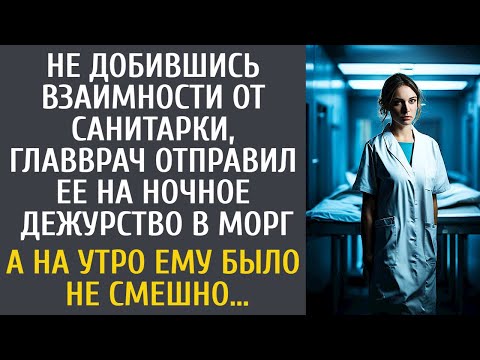 НЕ ДОБИВШИСЬ ВЗАИМНОСТИ ОТ САНИТАРКИ, ГЛАВВРАЧ ОТПРАВИЛ ЕЕ НА НОЧНОЕ ДЕЖУРСТВО В МОРГ

А НА УТРО ЕМУ БЫЛО НЕ СМЕШНО...